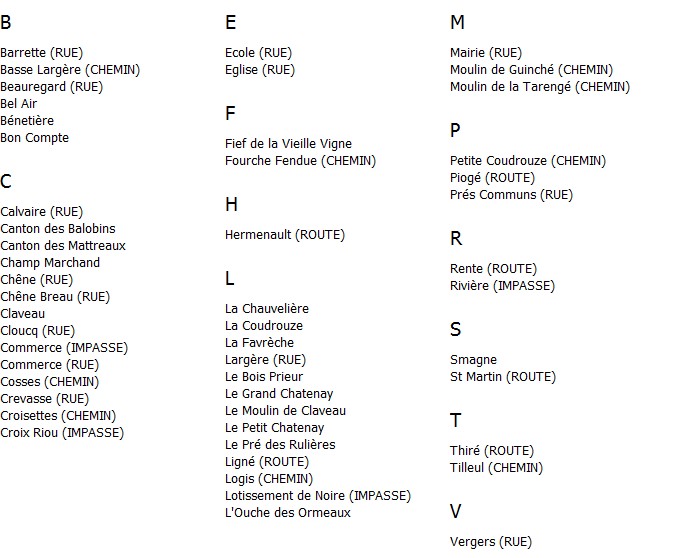 B

Barrette (RUE)
Basse Largère (CHEMIN)
Beauregard (RUE)
Bel Air
Bénetière
Bon Compte

C

Calvaire (RUE)
Canton des Balobins
Canton des Mattreaux
Champ Marchand
Chêne (RUE)
Chêne Breau (RUE)
Claveau
Cloucq (RUE)
Commerce (IMPASSE)
Commerce (RUE)
Cosses (CHEMIN)
Crevasse (RUE)
Croisettes (CHEMIN)
Croix Riou (IMPASSE)

E

Ecole (RUE)
Eglise (RUE)

F

Fief de la Vieille Vigne
Fourche Fendue (CHEMIN)

H

Hermenault (ROUTE)

L

La Chauvelière
La Coudrouze
La Favrèche
Largère (RUE)
Le Bois Prieur
Le Grand Chatenay
Le Moulin de Claveau
Le Petit Chatenay
Le Pré des Rulières
Ligné (ROUTE)
Logis (CHEMIN)
Lotissement de Noire (IMPASSE)
L'Ouche des Ormeaux

M

Mairie (RUE)
Moulin de Guinché (CHEMIN)
Moulin de la Tarengé (CHEMIN)

P

Petite Coudrouze (CHEMIN)
Piogé (ROUTE)
Prés Communs (RUE)

R

Rente (ROUTE)
Rivière (IMPASSE)

S

Smagne
St Martin (ROUTE)

T

Thiré (ROUTE)
Tilleul (CHEMIN)

V

Vergers (RUE)